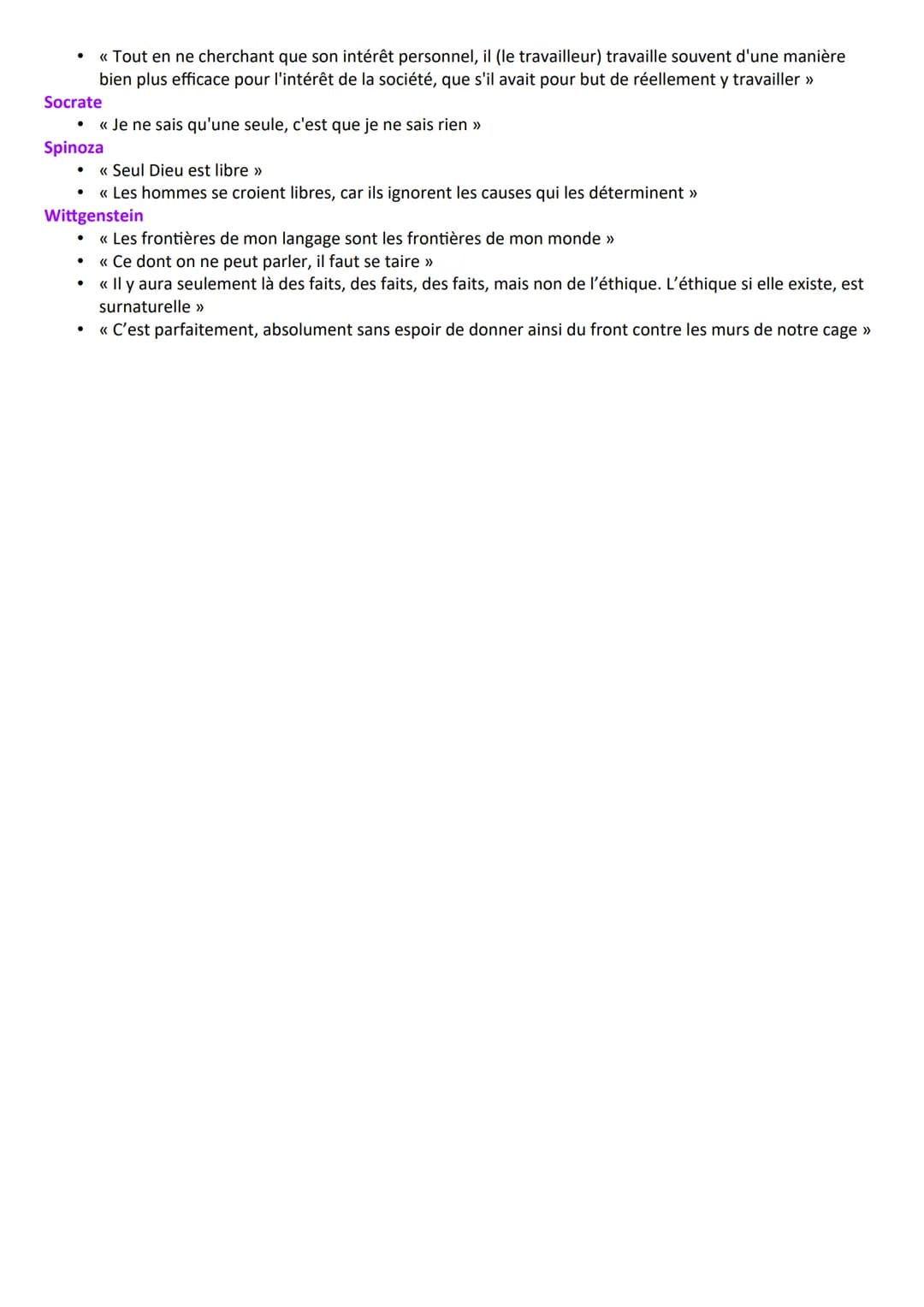 • « Tout en ne cherchant que son intérêt personnel, il (le travailleur) travaille souvent d'une manière bien plus efficace pour l'intérêt de la société, que s'il avait pour but de réellement y travailler »

Socrate
• « Je ne sais qu'une seule, c'est que je ne sais rien »

Spinoza
• « Seul Dieu est libre »
• « Les hommes se croient libres, car ils ignorent les causes qui les déterminent »

Wittgenstein
• « Les frontières de mon langage sont les frontières de mon monde »
• « Ce dont on ne peut parler, il faut se taire »
• « Il y aura seulement là des faits, des faits, des faits, mais non de l'éthique. L'éthique si elle existe, est surnaturelle »
• « C'est parfaitement, absolument sans espoir de donner ainsi du front contre les murs de notre cage »